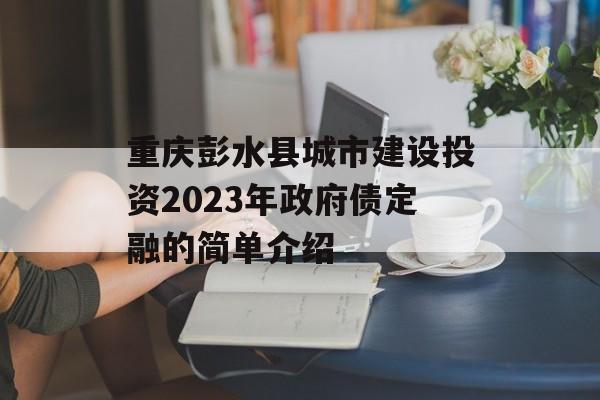 重庆彭水县城市建设投资2023年政府债定融的简单介绍